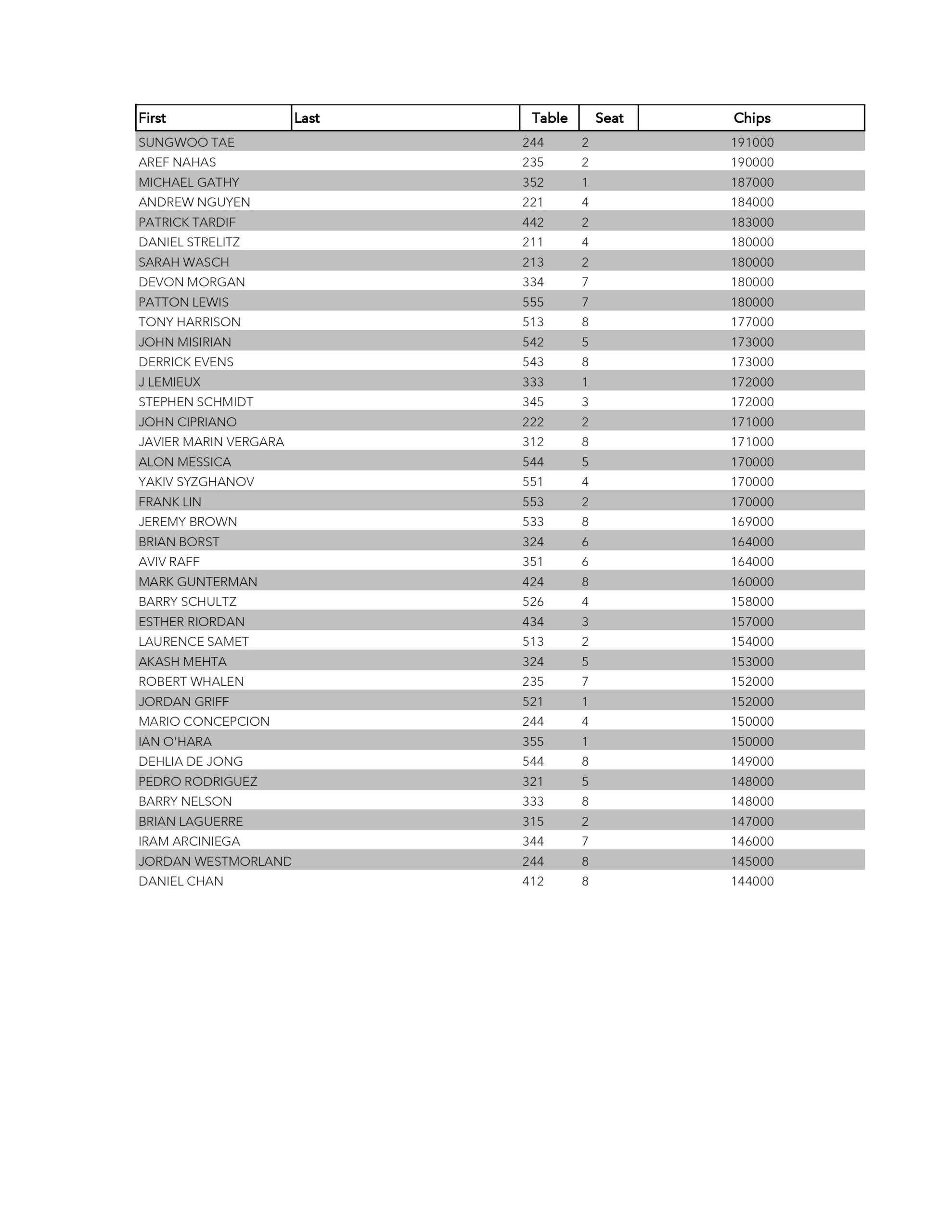 | First | Last | Table | Seat | Chips |
|---|---|---|---|---|
| SUNGWOO TAE | | 244 | 2 | 191000 |
| AREF NAHAS | | 235 | 2 | 190000 |
| MICHAEL GATHY | | 352 | 1 | 187000 |
| ANDREW NGUYEN | | 221 | 4 | 184000 |
| PATRICK TARDIF | | 442 | 2 | 183000 |
| DANIEL STRELITZ | | 211 | 4 | 180000 |
| SARAH WASCH | | 213 | 2 | 180000 |
| DEVON MORGAN | | 334 | 7 | 180000 |
| PATTON LEWIS | | 555 | 7 | 180000 |
| TONY HARRISON | | 513 | 8 | 177000 |
| JOHN MISIRIAN | | 542 | 5 | 173000 |
| DERRICK EVENS | | 543 | 8 | 173000 |
| J LEMIEUX | | 333 | 1 | 172000 |
| STEPHEN SCHMIDT | | 345 | 3 | 172000 |
| JOHN CIPRIANO | | 222 | 2 | 171000 |
| JAVIER MARIN VERGARA | | 312 | 8 | 171000 |
| ALON MESSICA | | 544 | 5 | 170000 |
| YAKIV SYZGHANOV | | 551 | 4 | 170000 |
| FRANK LIN | | 553 | 2 | 170000 |
| JEREMY BROWN | | 533 | 8 | 169000 |
| BRIAN BORST | | 324 | 6 | 164000 |
| AVIV RAFF | | 351 | 6 | 164000 |
| MARK GUNTERMAN | | 424 | 8 | 160000 |
| BARRY SCHULTZ | | 526 | 4 | 158000 |
| ESTHER RIORDAN | | 434 | 3 | 157000 |
| LAURENCE SAMET | | 513 | 2 | 154000 |
| AKASH MEHTA | | 324 | 5 | 153000 |
| ROBERT WHALEN | | 235 | 7 | 152000 |
| JORDAN GRIFF | | 521 | 1 | 152000 |
| MARIO CONCEPCION | | 244 | 4 | 150000 |
| IAN O'HARA | | 355 | 1 | 150000 |
| DEHLIA DE JONG | | 544 | 8 | 149000 |
| PEDRO RODRIGUEZ | | 321 | 5 | 148000 |
| BARRY NELSON | | 333 | 8 | 148000 |
| BRIAN LAGUERRE | | 315 | 2 | 147000 |
| IRAM ARCINIEGA | | 344 | 7 | 146000 |
| JORDAN WESTMORLAND | | 244 | 8 | 145000 |
| DANIEL CHAN | | 412 | 8 | 144000 |